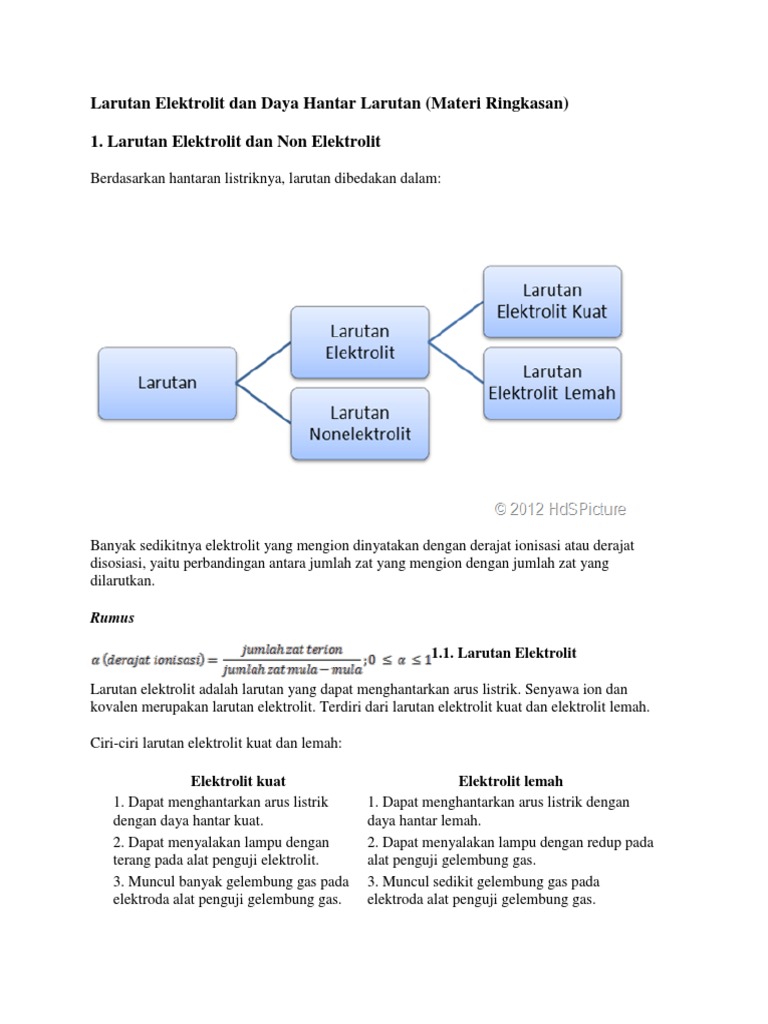 Larutan Elektrolit dan Daya Hantar Larutan (Materi Ringkasan)

1. Larutan Elektrolit dan Non Elektrolit

Berdasarkan hantaran listriknya, larutan dibedakan dalam:

Larutan

Larutan Elektrolit

Larutan Nonelektrolit

Larutan Elektrolit Kuat

Larutan Elektrolit Lemah

© 2012 HdSPicture

Banyak sedikitnya elektrolit yang mengion dinyatakan dengan derajat ionisasi atau derajat disosiasi, yaitu perbandingan antara jumlah zat yang mengion dengan jumlah zat yang dilarutkan.

Rumus

$\alpha\ (derajat\ ionisasi) = \frac{jumlah\ zat\ terion}{jumlah\ zat\ mula-mula}; 0 \leq \alpha \leq 1$ 1.1. Larutan Elektrolit

Larutan elektrolit adalah larutan yang dapat menghantarkan arus listrik. Senyawa ion dan kovalen merupakan larutan elektrolit. Terdiri dari larutan elektrolit kuat dan elektrolit lemah.

Ciri-ciri larutan elektrolit kuat dan lemah:

| Elektrolit kuat | Elektrolit lemah |
|---|---|
| 1. Dapat menghantarkan arus listrik dengan daya hantar kuat. | 1. Dapat menghantarkan arus listrik dengan daya hantar lemah. |
| 2. Dapat menyalakan lampu dengan terang pada alat penguji elektrolit. | 2. Dapat menyalakan lampu dengan redup pada alat penguji gelembung gas. |
| 3. Muncul banyak gelembung gas pada elektroda alat penguji gelembung gas. | 3. Muncul sedikit gelembung gas pada elektroda alat penguji gelembung gas. |